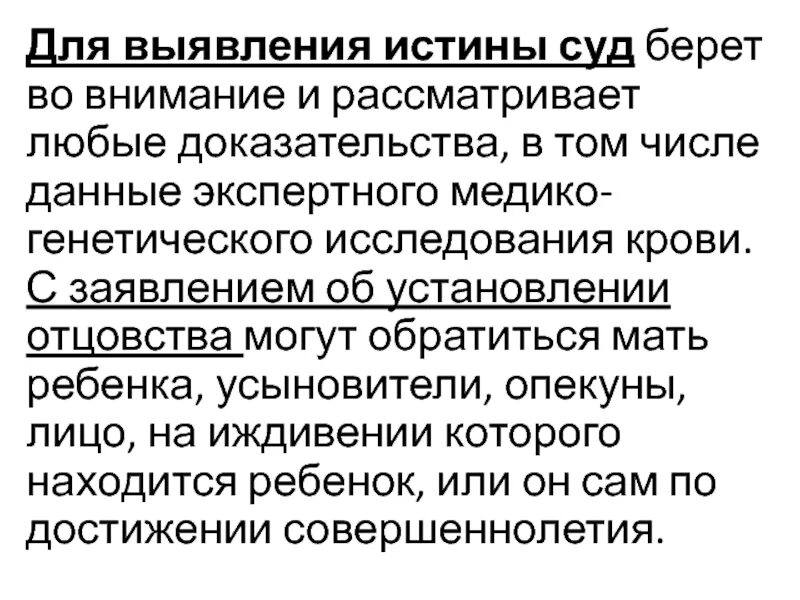 Для выявления истины суд берет во внимание и рассматривает любые доказательства, в том числе данные экспертного медико-генетического исследования крови. С заявлением об установлении отцовства могут обратиться мать ребенка, усыновители, опекуны, лицо, на иждивении которого находится ребенок, или он сам по достижении совершеннолетия.